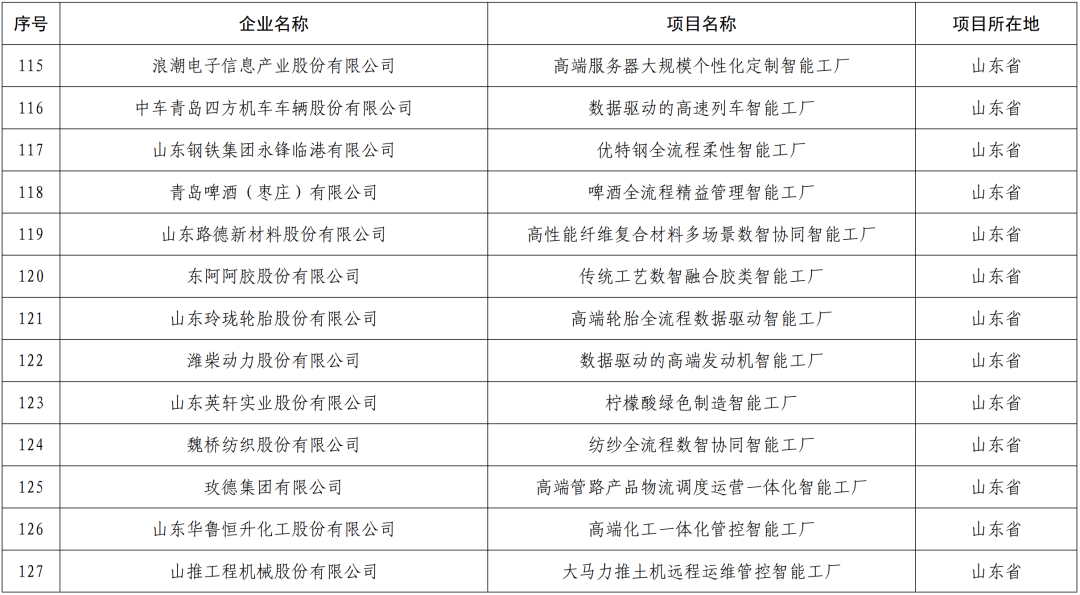 | 序号 | 企业名称 | 项目名称 | 项目所在地 |
|---|---|---|---|
| 115 | 浪潮电子信息产业股份有限公司 | 高端服务器大规模个性化定制智能工厂 | 山东省 |
| 116 | 中车青岛四方机车车辆股份有限公司 | 数据驱动的高速列车智能工厂 | 山东省 |
| 117 | 山东钢铁集团永锋临港有限公司 | 优特钢全流程柔性智能工厂 | 山东省 |
| 118 | 青岛啤酒（枣庄）有限公司 | 啤酒全流程精益管理智能工厂 | 山东省 |
| 119 | 山东路德新材料股份有限公司 | 高性能纤维复合材料多场景数智协同智能工厂 | 山东省 |
| 120 | 东阿阿胶股份有限公司 | 传统工艺数智融合胶类智能工厂 | 山东省 |
| 121 | 山东玲珑轮胎股份有限公司 | 高端轮胎全流程数据驱动智能工厂 | 山东省 |
| 122 | 潍柴动力股份有限公司 | 数据驱动的高端发动机智能工厂 | 山东省 |
| 123 | 山东英轩实业股份有限公司 | 柠檬酸绿色制造智能工厂 | 山东省 |
| 124 | 魏桥纺织股份有限公司 | 纺纱全流程数智协同智能工厂 | 山东省 |
| 125 | 玫德集团有限公司 | 高端管路产品物流调度运营一体化智能工厂 | 山东省 |
| 126 | 山东华鲁恒升化工股份有限公司 | 高端化工一体化管控智能工厂 | 山东省 |
| 127 | 山推工程机械股份有限公司 | 大马力推土机远程运维管控智能工厂 | 山东省 |